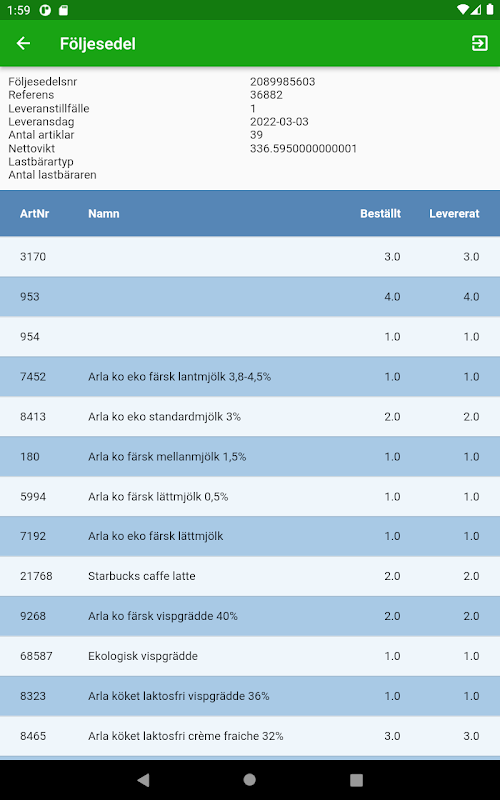 1:59

Följesedel

Följesedelsnr 2089985603
Referens 36882
Leveranstillfälle 1
Leveransdag 2022-03-03
Antal artiklar 39
Nettovikt 336.5950000000001
Lastbärartyp
Antal lastbäraren

| ArtNr | Namn | Beställt | Levererat |
|---|---|---|---|
| 3170 | | 3.0 | 3.0 |
| 953 | | 4.0 | 4.0 |
| 954 | | 1.0 | 1.0 |
| 7452 | Arla ko eko färsk lantmjölk 3,8-4,5% | 1.0 | 1.0 |
| 8413 | Arla ko eko standardmjölk 3% | 2.0 | 2.0 |
| 180 | Arla ko färsk mellanmjölk 1,5% | 1.0 | 1.0 |
| 5994 | Arla ko färsk lättmjölk 0,5% | 1.0 | 1.0 |
| 7192 | Arla ko eko färsk lättmjölk | 1.0 | 1.0 |
| 21768 | Starbucks caffe latte | 2.0 | 2.0 |
| 9268 | Arla ko färsk vispgrädde 40% | 2.0 | 2.0 |
| 68587 | Ekologisk vispgrädde | 1.0 | 1.0 |
| 8323 | Arla köket laktosfri vispgrädde 36% | 1.0 | 1.0 |
| 8465 | Arla köket laktosfri crème fraiche 32% | 3.0 | 3.0 |